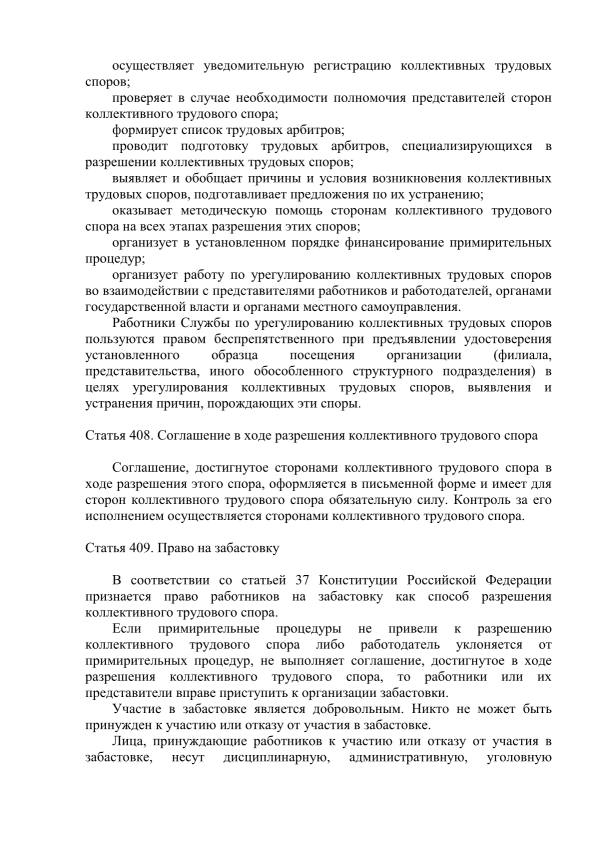 осуществляет уведомительную регистрацию коллективных трудовых споров;
проверяет в случае необходимости полномочия представителей сторон коллективного трудового спора;
формирует список трудовых арбитров;
проводит подготовку трудовых арбитров, специализирующихся в разрешении коллективных трудовых споров;
выявляет и обобщает причины и условия возникновения коллективных трудовых споров, подготавливает предложения по их устранению;
оказывает методическую помощь сторонам коллективного трудового спора на всех этапах разрешения этих споров;
организует в установленном порядке финансирование примирительных процедур;
организует работу по урегулированию коллективных трудовых споров во взаимодействии с представителями работников и работодателей, органами государственной власти и органами местного самоуправления.
Работники Службы по урегулированию коллективных трудовых споров пользуются правом беспрепятственного при предъявлении удостоверения установленного образца посещения организации (филиала, представительства, иного обособленного структурного подразделения) в целях урегулирования коллективных трудовых споров, выявления и устранения причин, порождающих эти споры.

Статья 408. Соглашение в ходе разрешения коллективного трудового спора

Соглашение, достигнутое сторонами коллективного трудового спора в ходе разрешения этого спора, оформляется в письменной форме и имеет для сторон коллективного трудового спора обязательную силу. Контроль за его исполнением осуществляется сторонами коллективного трудового спора.

Статья 409. Право на забастовку

В соответствии со статьей 37 Конституции Российской Федерации признается право работников на забастовку как способ разрешения коллективного трудового спора.
Если примирительные процедуры не привели к разрешению коллективного трудового спора либо работодатель уклоняется от примирительных процедур, не выполняет соглашение, достигнутое в ходе разрешения коллективного трудового спора, то работники или их представители вправе приступить к организации забастовки.
Участие в забастовке является добровольным. Никто не может быть принужден к участию или отказу от участия в забастовке.
Лица, принуждающие работников к участию или отказу от участия в забастовке, несут дисциплинарную, административную, уголовную